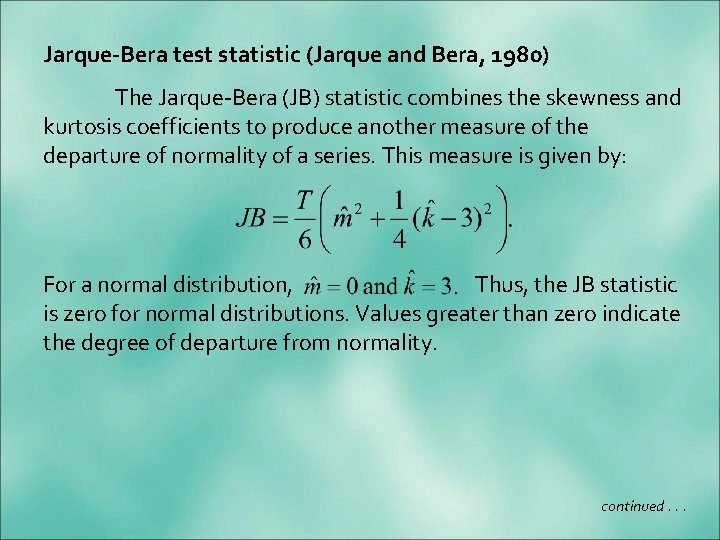 Jarque-Bera test statistic (Jarque and Bera, 1980)

The Jarque-Bera (JB) statistic combines the skewness and kurtosis coefficients to produce another measure of the departure of normality of a series. This measure is given by:

$JB = \frac{T}{6}\left(\hat{m}^2 + \frac{1}{4}(\hat{k}-3)^2\right).$

For a normal distribution, $\hat{m} = 0$ and $\hat{k} = 3.$ Thus, the JB statistic is zero for normal distributions. Values greater than zero indicate the degree of departure from normality.

continued . . .